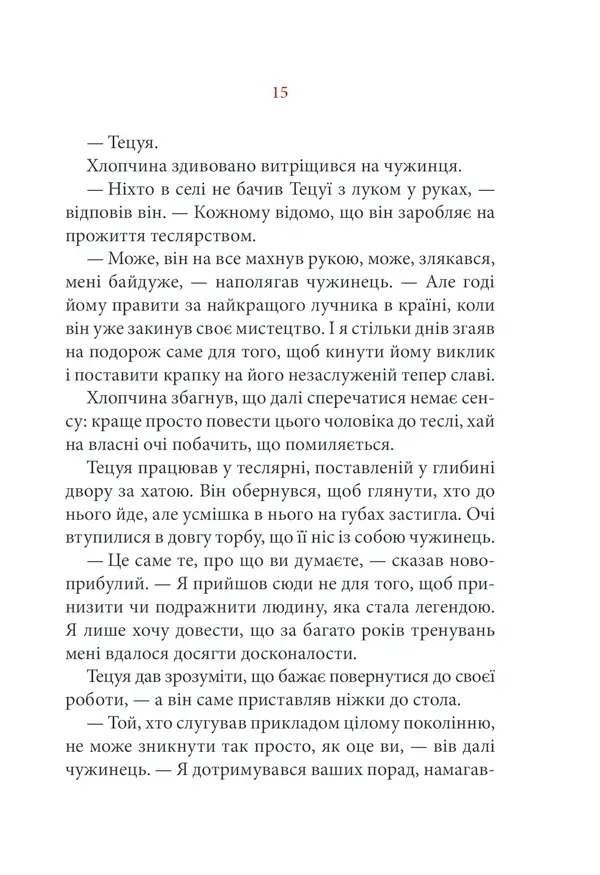 15

— Тецуя.

Хлопчина здивовано витріщився на чужинця.

— Ніхто в селі не бачив Тецуї з луком у руках, — відповів він. — Кожному відомо, що він заробляє на прожиття теслярством.

— Може, він на все махнув рукою, може, злякався, мені байдуже, — наполягав чужинець. — Але годі йому правити за найкращого лучника в країні, коли він уже закинув своє мистецтво. І я стільки днів згаяв на подорож саме для того, щоб кинути йому виклик і поставити крапку на його незаслуженій тепер славі.

Хлопчина збагнув, що далі сперечатися немає сенсу: краще просто повести цього чоловіка до теслі, хай на власні очі побачить, що помиляється.

Тецуя працював у теслярні, поставленій у глибині двору за хатою. Він обернувся, щоб глянути, хто до нього йде, але усмішка в нього на губах застигла. Очі втупилися в довгу торбу, що її ніс із собою чужинець.

— Це саме те, про що ви думаєте, — сказав новоприбулий. — Я прийшов сюди не для того, щоб принизити чи подражнити людину, яка стала легендою. Я лише хочу довести, що за багато років тренувань мені вдалося досягти досконалості.

Тецуя дав зрозуміти, що бажає повернутися до своєї роботи, — а він саме приставляв ніжки до стола.

— Той, хто слугував прикладом цілому поколінню, не може зникнути так просто, як оце ви, — вів далі чужинець. — Я дотримувався ваших порад, намагав-